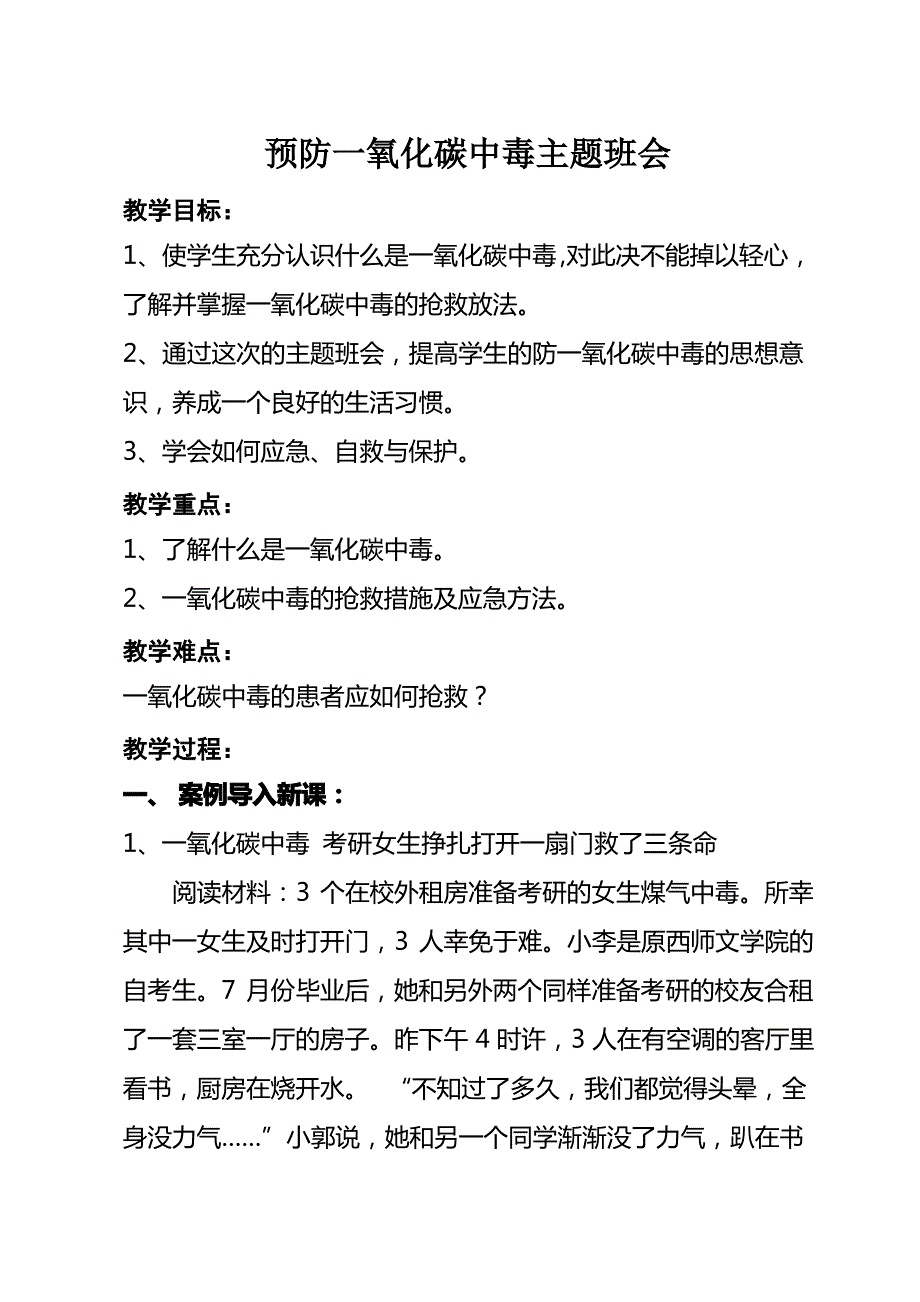 预防一氧化碳中毒主题班会

教学目标：

1、使学生充分认识什么是一氧化碳中毒,对此决不能掉以轻心，了解并掌握一氧化碳中毒的抢救放法。

2、通过这次的主题班会，提高学生的防一氧化碳中毒的思想意识，养成一个良好的生活习惯。

3、学会如何应急、自救与保护。

教学重点：

1、了解什么是一氧化碳中毒。

2、一氧化碳中毒的抢救措施及应急方法。

教学难点：

一氧化碳中毒的患者应如何抢救？

教学过程：

一、 案例导入新课：

1、一氧化碳中毒 考研女生挣扎打开一扇门救了三条命

阅读材料：3 个在校外租房准备考研的女生煤气中毒。所幸其中一女生及时打开门，3 人幸免于难。小李是原西师文学院的自考生。7 月份毕业后，她和另外两个同样准备考研的校友合租了一套三室一厅的房子。昨下午 4 时许，3 人在有空调的客厅里看书，厨房在烧开水。 “不知过了多久，我们都觉得头晕，全身没力气……”小郭说，她和另一个同学渐渐没了力气，趴在书